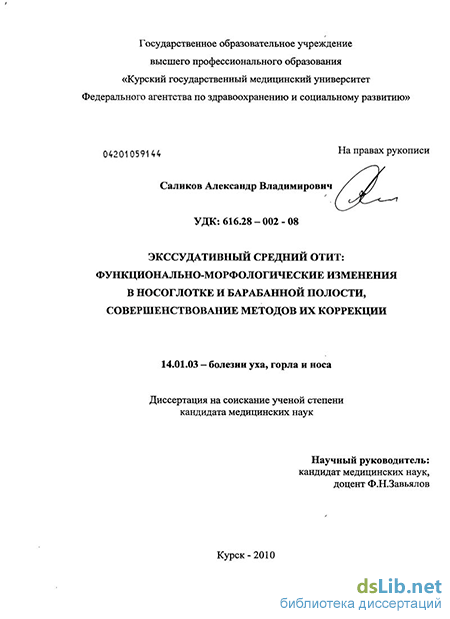 Государственное образовательное учреждение
высшего профессионального образования
«Курский государственный медицинский университет
Федерального агентства по здравоохранению и социальному развитию»

04201059144

На правах рукописи

Саликов Александр Владимирович

УДК: 616.28 – 002 - 08

ЭКССУДАТИВНЫЙ СРЕДНИЙ ОТИТ:
ФУНКЦИОНАЛЬНО-МОРФОЛОГИЧЕСКИЕ ИЗМЕНЕНИЯ
В НОСОГЛОТКЕ И БАРАБАННОЙ ПОЛОСТИ,
СОВЕРШЕНСТВОВАНИЕ МЕТОДОВ ИХ КОРРЕКЦИИ

14.01.03 – болезни уха, горла и носа

Диссертация на соискание ученой степени
кандидата медицинских наук

Научный руководитель:
кандидат медицинских наук,
доцент Ф.Н.Завьялов

Курск - 2010

dsLib.net
библиотека диссертаций